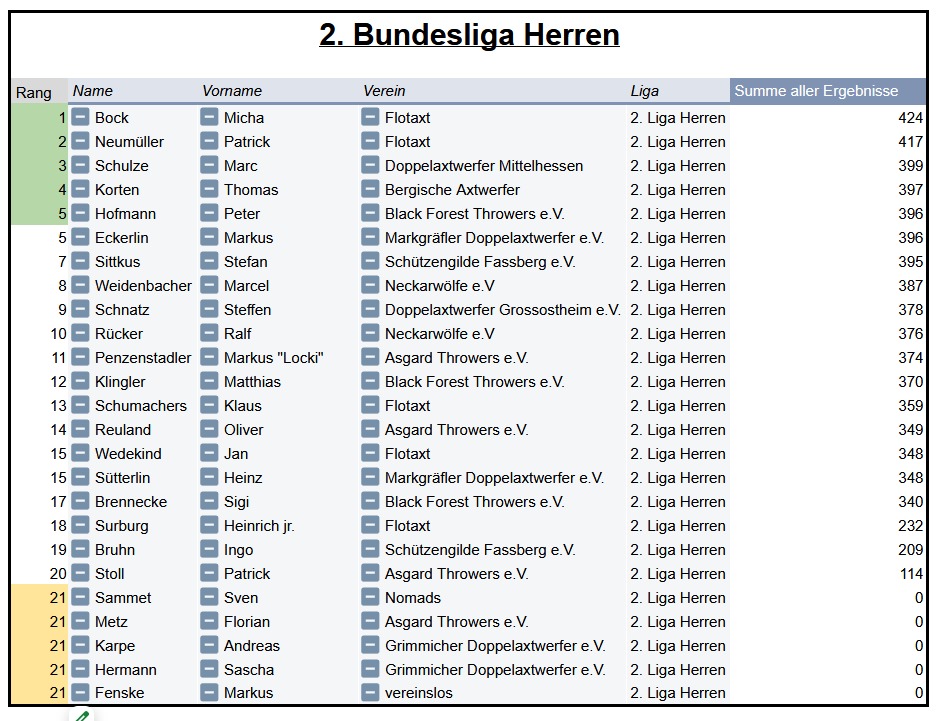 2. Bundesliga Herren

| Rang | Name | Vorname | Verein | Liga | Summe aller Ergebnisse |
|---|---|---|---|---|---|
| 1 | Bock | Micha | Flotaxt | 2. Liga Herren | 424 |
| 2 | Neumüller | Patrick | Flotaxt | 2. Liga Herren | 417 |
| 3 | Schulze | Marc | Doppelaxtwerfer Mittelhessen | 2. Liga Herren | 399 |
| 4 | Korten | Thomas | Bergische Axtwerfer | 2. Liga Herren | 397 |
| 5 | Hofmann | Peter | Black Forest Throwers e.V. | 2. Liga Herren | 396 |
| 5 | Eckerlin | Markus | Markgräfler Doppelaxtwerfer e.V. | 2. Liga Herren | 396 |
| 7 | Sittkus | Stefan | Schützengilde Fassberg e.V. | 2. Liga Herren | 395 |
| 8 | Weidenbacher | Marcel | Neckarwölfe e.V | 2. Liga Herren | 387 |
| 9 | Schnatz | Steffen | Doppelaxtwerfer Grossostheim e.V. | 2. Liga Herren | 378 |
| 10 | Rücker | Ralf | Neckarwölfe e.V | 2. Liga Herren | 376 |
| 11 | Penzenstadler | Markus "Locki" | Asgard Throwers e.V. | 2. Liga Herren | 374 |
| 12 | Klingler | Matthias | Black Forest Throwers e.V. | 2. Liga Herren | 370 |
| 13 | Schumachers | Klaus | Flotaxt | 2. Liga Herren | 359 |
| 14 | Reuland | Oliver | Asgard Throwers e.V. | 2. Liga Herren | 349 |
| 15 | Wedekind | Jan | Flotaxt | 2. Liga Herren | 348 |
| 15 | Sütterlin | Heinz | Markgräfler Doppelaxtwerfer e.V. | 2. Liga Herren | 348 |
| 17 | Brennecke | Sigi | Black Forest Throwers e.V. | 2. Liga Herren | 340 |
| 18 | Surburg | Heinrich jr. | Flotaxt | 2. Liga Herren | 232 |
| 19 | Bruhn | Ingo | Schützengilde Fassberg e.V. | 2. Liga Herren | 209 |
| 20 | Stoll | Patrick | Asgard Throwers e.V. | 2. Liga Herren | 114 |
| 21 | Sammet | Sven | Nomads | 2. Liga Herren | 0 |
| 21 | Metz | Florian | Asgard Throwers e.V. | 2. Liga Herren | 0 |
| 21 | Karpe | Andreas | Grimmicher Doppelaxtwerfer e.V. | 2. Liga Herren | 0 |
| 21 | Hermann | Sascha | Grimmicher Doppelaxtwerfer e.V. | 2. Liga Herren | 0 |
| 21 | Fenske | Markus | vereinslos | 2. Liga Herren | 0 |